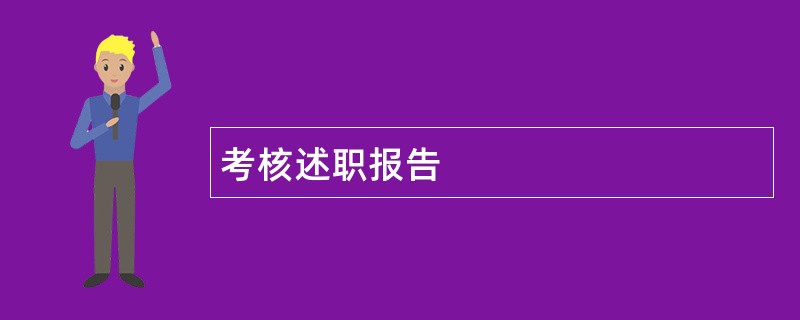 考核述职报告